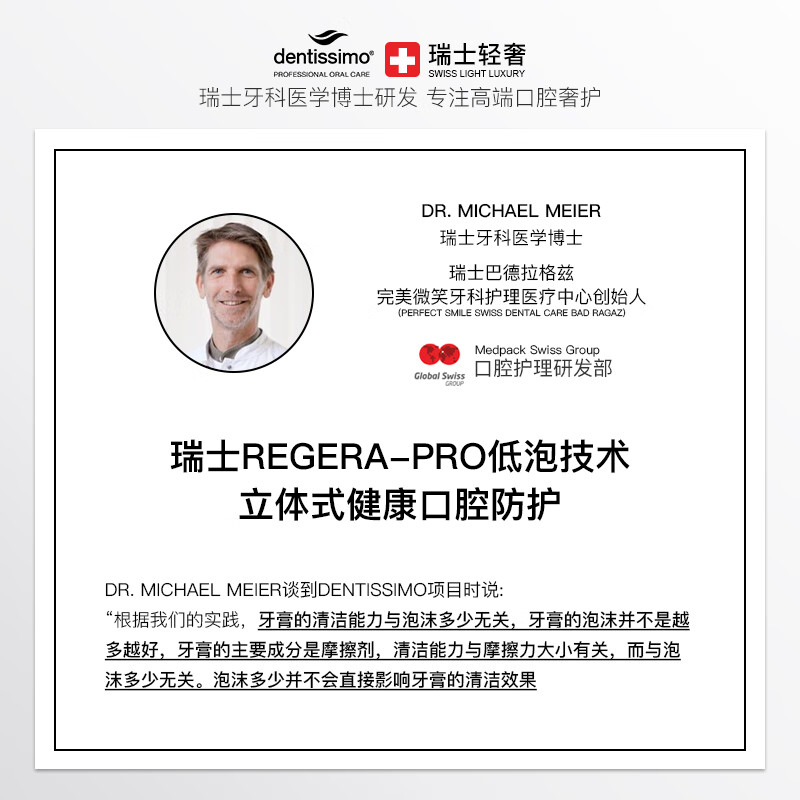 dentissimo®
PROFESSIONAL ORAL CARE

瑞士轻奢
SWISS LIGHT LUXURY

瑞士牙科医学博士研发 专注高端口腔奢护

DR. MICHAEL MEIER
瑞士牙科医学博士

瑞士巴德拉格兹
完美微笑牙科护理医疗中心创始人
(PERFECT SMILE SWISS DENTAL CARE BAD RAGAZ)

Global Swiss GROUP
Medpack Swiss Group
口腔护理研发部

瑞士REGERA-PRO低泡技术
立体式健康口腔防护

DR. MICHAEL MEIER谈到DENTISSIMO项目时说:
“根据我们的实践，牙膏的清洁能力与泡沫多少无关，牙膏的泡沫并不是越多越好，牙膏的主要成分是摩擦剂，清洁能力与摩擦力大小有关，而与泡沫多少无关。泡沫多少并不会直接影响牙膏的清洁效果